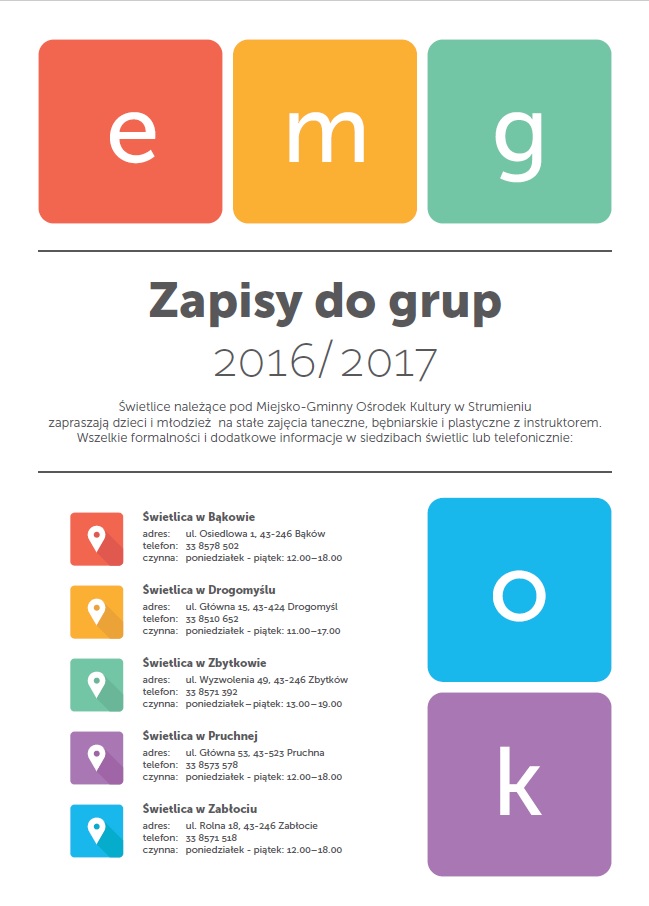 e m g

Zapisy do grup
2016/2017

Świetlice należące pod Miejsko-Gminny Ośrodek Kultury w Strumieniu zapraszają dzieci i młodzież na stałe zajęcia taneczne, bębniarskie i plastyczne z instruktorem. Wszelkie formalności i dodatkowe informacje w siedzibach świetlic lub telefonicznie:

Świetlica w Bąkowie
adres: ul. Osiedlowa 1, 43-246 Bąków
telefon: 33 8578 502
czynna: poniedziałek - piątek: 12.00–18.00

Świetlica w Drogomyślu
adres: ul. Główna 15, 43-424 Drogomyśl
telefon: 33 8510 652
czynna: poniedziałek - piątek: 11.00–17.00

Świetlica w Zbytkowie
adres: ul. Wyzwolenia 49, 43-246 Zbytków
telefon: 33 8571 392
czynna: poniedziałek – piątek: 13.00–19.00

Świetlica w Pruchnej
adres: ul. Główna 53, 43-523 Pruchna
telefon: 33 8573 578
czynna: poniedziałek - piątek: 12.00–18.00

Świetlica w Zabłociu
adres: ul. Rolna 18, 43-246 Zabłocie
telefon: 33 8571 518
czynna: poniedziałek - piątek: 12.00–18.00

o
k